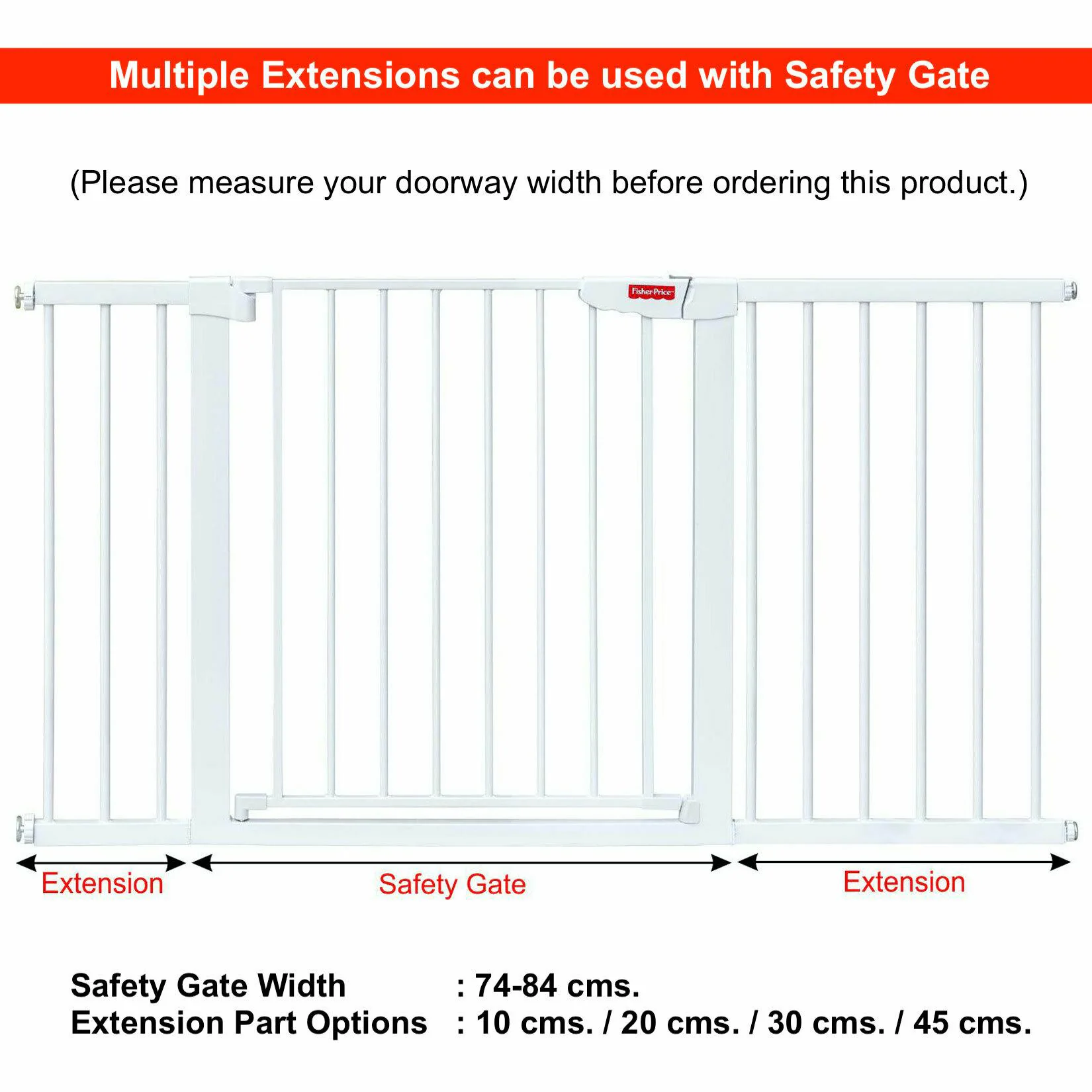 Multiple Extensions can be used with Safety Gate

(Please measure your doorway width before ordering this product.)

Fisher-Price

Extension

Safety Gate

Extension

Safety Gate Width : 74-84 cms.
Extension Part Options : 10 cms. / 20 cms. / 30 cms. / 45 cms.